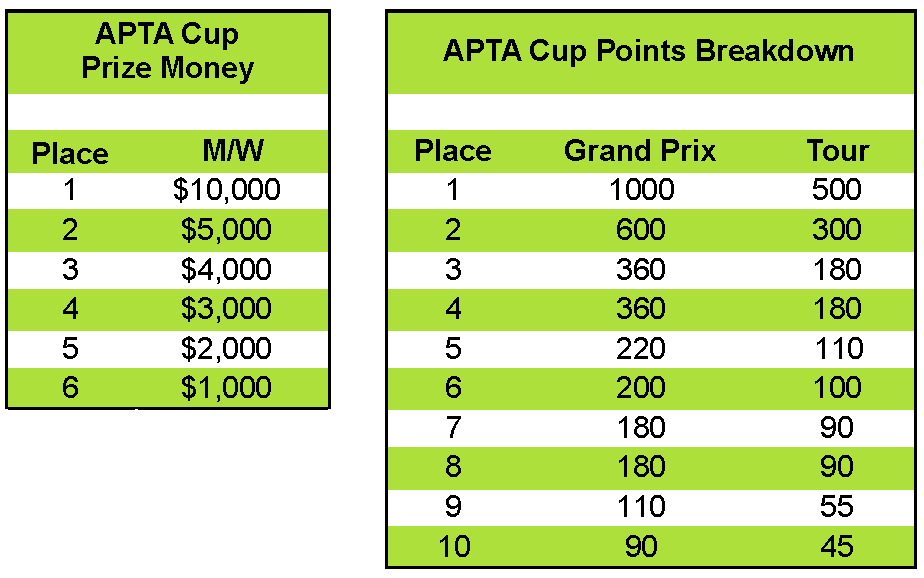 APTA Cup
Prize Money

| Place | M/W |
|---|---|
| 1 | \$10,000 |
| 2 | \$5,000 |
| 3 | \$4,000 |
| 4 | \$3,000 |
| 5 | \$2,000 |
| 6 | \$1,000 |

APTA Cup Points Breakdown

| Place | Grand Prix | Tour |
|---|---|---|
| 1 | 1000 | 500 |
| 2 | 600 | 300 |
| 3 | 360 | 180 |
| 4 | 360 | 180 |
| 5 | 220 | 110 |
| 6 | 200 | 100 |
| 7 | 180 | 90 |
| 8 | 180 | 90 |
| 9 | 110 | 55 |
| 10 | 90 | 45 |